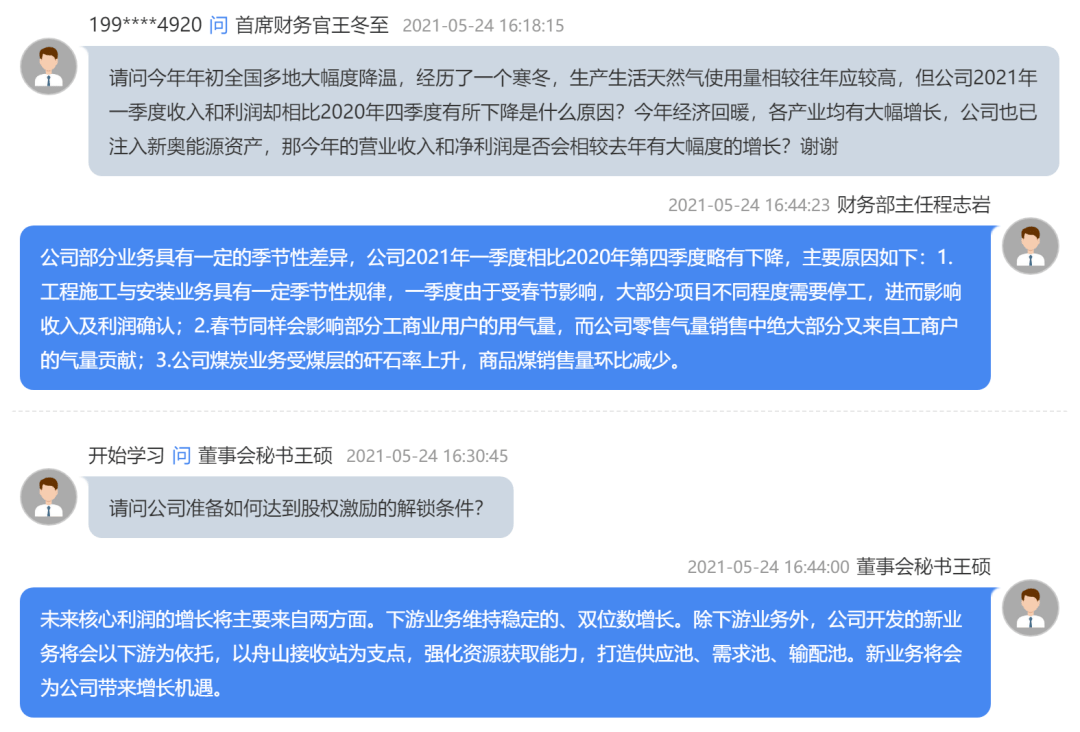 199****4920 问 首席财务官王冬至 2021-05-24 16:18:15

请问今年年初全国多地大幅度降温，经历了一个寒冬，生产生活天然气使用量相较往年应较高，但公司2021年一季度收入和利润却相比2020年四季度有所下降是什么原因？今年经济回暖，各产业均有大幅增长，公司也已注入新奥能源资产，那今年的营业收入和净利润是否会相较去年有大幅度的增长？谢谢

2021-05-24 16:44:23 财务部主任程志岩

公司部分业务具有一定的季节性差异，公司2021年一季度相比2020年第四季度略有下降，主要原因如下：1.工程施工与安装业务具有一定季节性规律，一季度由于受春节影响，大部分项目不同程度需要停工，进而影响收入及利润确认；2.春节同样会影响部分工商业用户的用气量，而公司零售气量销售中绝大部分又来自工商户的气量贡献；3.公司煤炭业务受煤层的矸石率上升，商品煤销售量环比减少。

开始学习 问 董事会秘书王硕 2021-05-24 16:30:45

请问公司准备如何达到股权激励的解锁条件?

2021-05-24 16:44:00 董事会秘书王硕

未来核心利润的增长将主要来自两方面。下游业务维持稳定的、双位数增长。除下游业务外，公司开发的新业务将会以下游为依托，以舟山接收站为支点，强化资源获取能力，打造供应池、需求池、输配池。新业务将会为公司带来增长机遇。